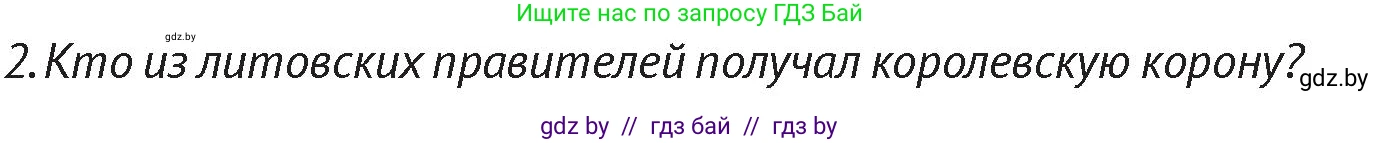 Ищите нас по запросу ГДЗ Бай

gdz.by

2. Кто из литовских правителей получал королевскую корону?

gdz.by

gdz by // гдз бай // гдз by